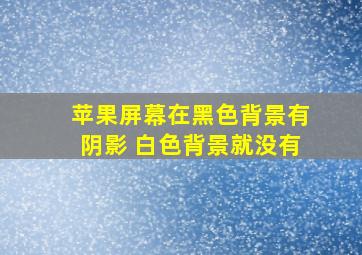 苹果屏幕在黑色背景有阴影 白色背景就没有